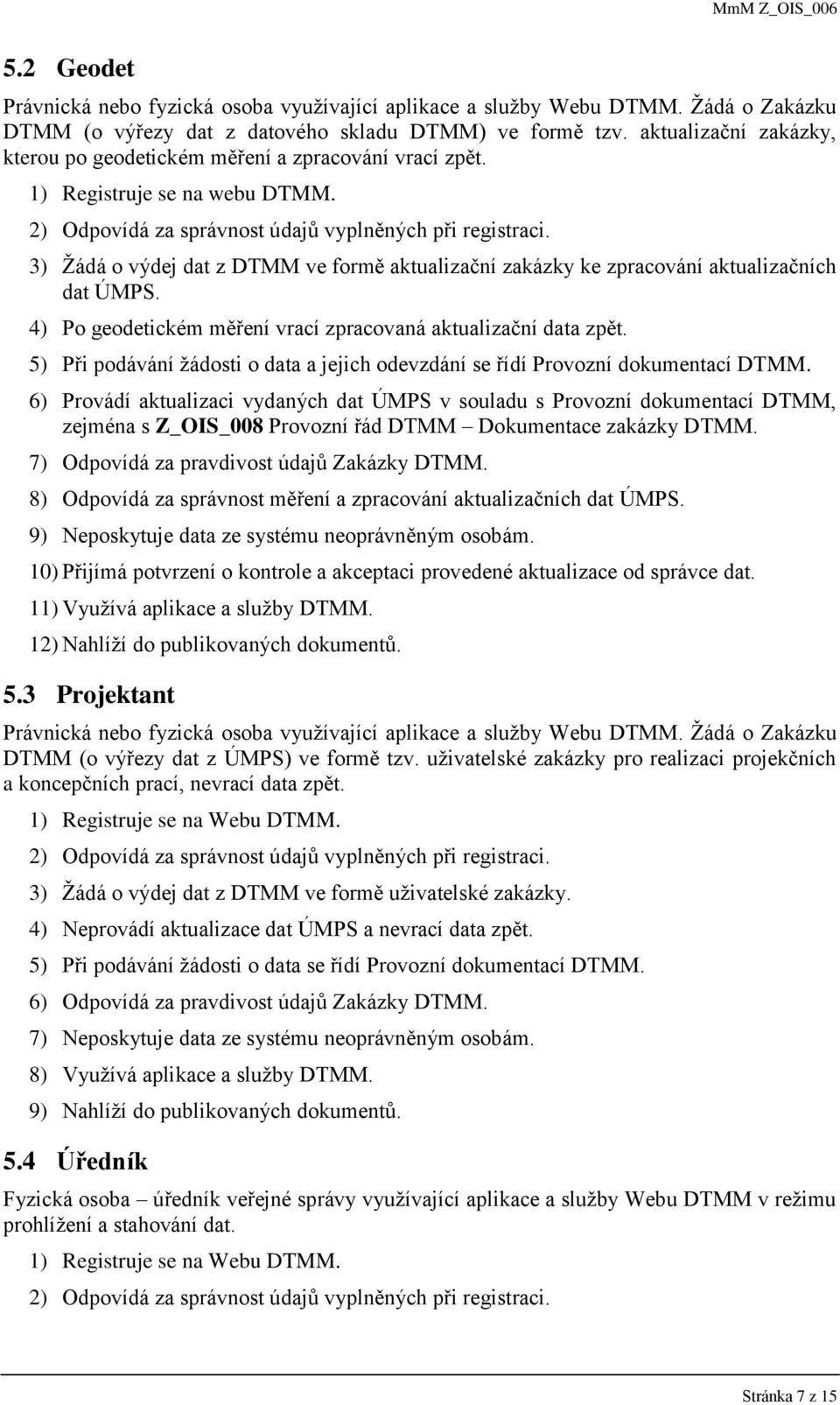 MmM Z_OIS_006

5.2 Geodet

Právnická nebo fyzická osoba využívající aplikace a služby Webu DTMM. Žádá o Zakázku DTMM (o výřezy dat z datového skladu DTMM) ve formě tzv. aktualizační zakázky, kterou po geodetickém měření a zpracování vrací zpět.

1) Registruje se na webu DTMM.

2) Odpovídá za správnost údajů vyplněných při registraci.

3) Žádá o výdej dat z DTMM ve formě aktualizační zakázky ke zpracování aktualizačních dat ÚMPS.

4) Po geodetickém měření vrací zpracovaná aktualizační data zpět.

5) Při podávání žádosti o data a jejich odevzdání se řídí Provozní dokumentací DTMM.

6) Provádí aktualizaci vydaných dat ÚMPS v souladu s Provozní dokumentací DTMM, zejména s Z_OIS_008 Provozní řád DTMM – Dokumentace zakázky DTMM.

7) Odpovídá za pravdivost údajů Zakázky DTMM.

8) Odpovídá za správnost měření a zpracování aktualizačních dat ÚMPS.

9) Neposkytuje data ze systému neoprávněným osobám.

10) Přijímá potvrzení o kontrole a akceptaci provedené aktualizace od správce dat.

11) Využívá aplikace a služby DTMM.

12) Nahlíží do publikovaných dokumentů.

5.3 Projektant

Právnická nebo fyzická osoba využívající aplikace a služby Webu DTMM. Žádá o Zakázku DTMM (o výřezy dat z ÚMPS) ve formě tzv. uživatelské zakázky pro realizaci projekčních a koncepčních prací, nevrací data zpět.

1) Registruje se na Webu DTMM.

2) Odpovídá za správnost údajů vyplněných při registraci.

3) Žádá o výdej dat z DTMM ve formě uživatelské zakázky.

4) Neprovádí aktualizace dat ÚMPS a nevrací data zpět.

5) Při podávání žádosti o data se řídí Provozní dokumentací DTMM.

6) Odpovídá za pravdivost údajů Zakázky DTMM.

7) Neposkytuje data ze systému neoprávněným osobám.

8) Využívá aplikace a služby DTMM.

9) Nahlíží do publikovaných dokumentů.

5.4 Úředník

Fyzická osoba – úředník veřejné správy využívající aplikace a služby Webu DTMM v režimu prohlížení a stahování dat.

1) Registruje se na Webu DTMM.

2) Odpovídá za správnost údajů vyplněných při registraci.

Stránka 7 z 15